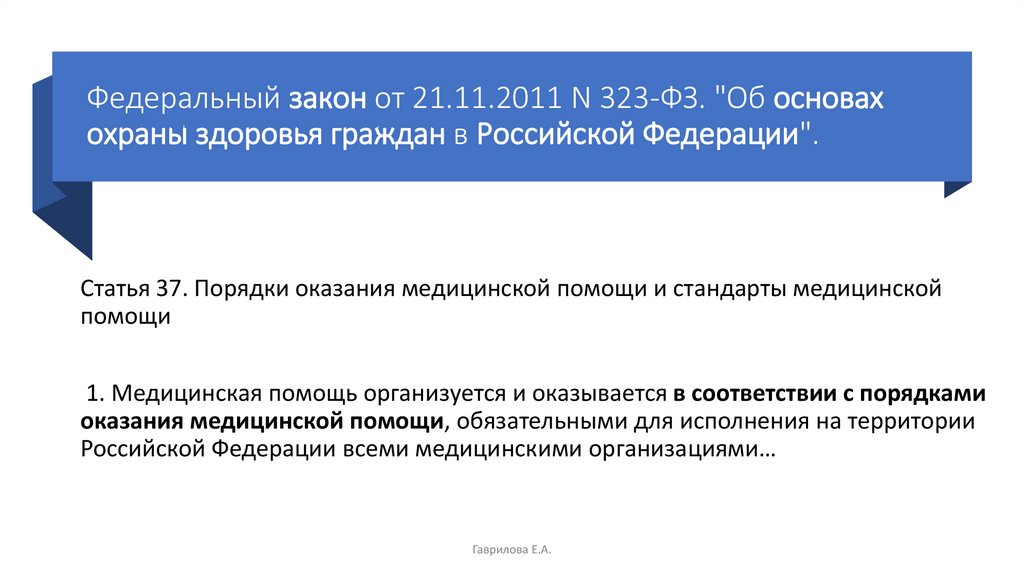 Федеральный закон от 21.11.2011 N 323-ФЗ. "Об основах охраны здоровья граждан в Российской Федерации".

Статья 37. Порядки оказания медицинской помощи и стандарты медицинской помощи

1. Медицинская помощь организуется и оказывается в соответствии с порядками оказания медицинской помощи, обязательными для исполнения на территории Российской Федерации всеми медицинскими организациями…

Гаврилова Е.А.